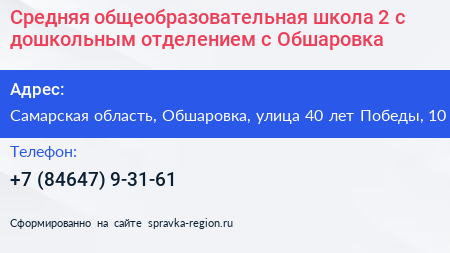 Средняя общеобразовательная школа 2 с дошкольным отделением с Обшаровка

Адрес:

Самарская область, Обшаровка, улица 40 лет Победы, 10

Телефон:

+7 (84647) 9-31-61

Сформированно на сайте spravka-region.ru